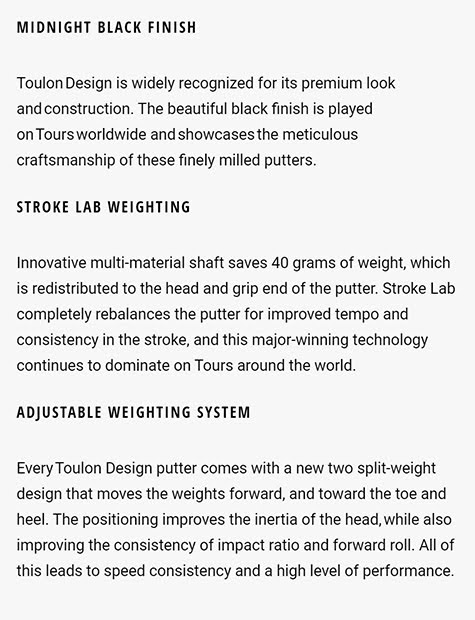 MIDNIGHT BLACK FINISH

Toulon Design is widely recognized for its premium look and construction. The beautiful black finish is played on Tours worldwide and showcases the meticulous craftsmanship of these finely milled putters.

STROKE LAB WEIGHTING

Innovative multi-material shaft saves 40 grams of weight, which is redistributed to the head and grip end of the putter. Stroke Lab completely rebalances the putter for improved tempo and consistency in the stroke, and this major-winning technology continues to dominate on Tours around the world.

ADJUSTABLE WEIGHTING SYSTEM

Every Toulon Design putter comes with a new two split-weight design that moves the weights forward, and toward the toe and heel. The positioning improves the inertia of the head, while also improving the consistency of impact ratio and forward roll. All of this leads to speed consistency and a high level of performance.